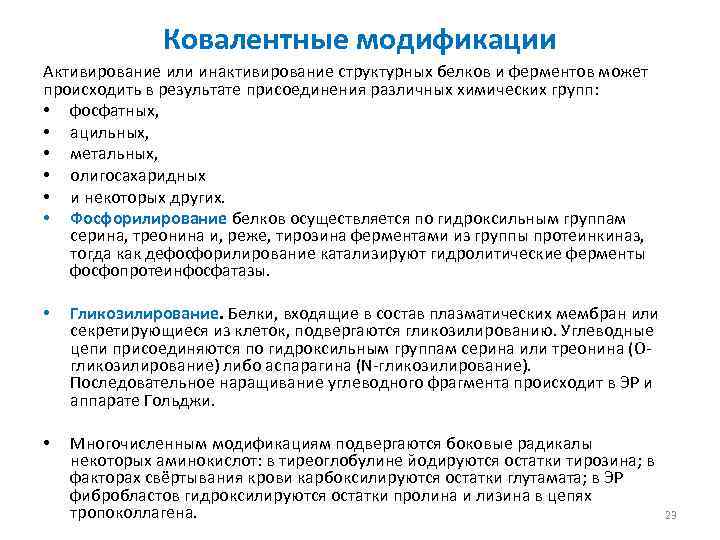 Ковалентные модификации

Активирование или инактивирование структурных белков и ферментов может происходить в результате присоединения различных химических групп:
• фосфатных,
• ацильных,
• метальных,
• олигосахаридных
• и некоторых других.
• Фосфорилирование белков осуществляется по гидроксильным группам серина, треонина и, реже, тирозина ферментами из группы протеинкиназ, тогда как дефосфорилирование катализируют гидролитические ферменты фосфопротеинфосфатазы.

• Гликозилирование. Белки, входящие в состав плазматических мембран или секретирующиеся из клеток, подвергаются гликозилированию. Углеводные цепи присоединяются по гидроксильным группам серина или треонина (О-гликозилирование) либо аспарагина (N-гликозилирование). Последовательное наращивание углеводного фрагмента происходит в ЭР и аппарате Гольджи.

• Многочисленным модификациям подвергаются боковые радикалы некоторых аминокислот: в тиреоглобулине йодируются остатки тирозина; в факторах свёртывания крови карбоксилируются остатки глутамата; в ЭР фибробластов гидроксилируются остатки пролина и лизина в цепях тропоколлагена.

23